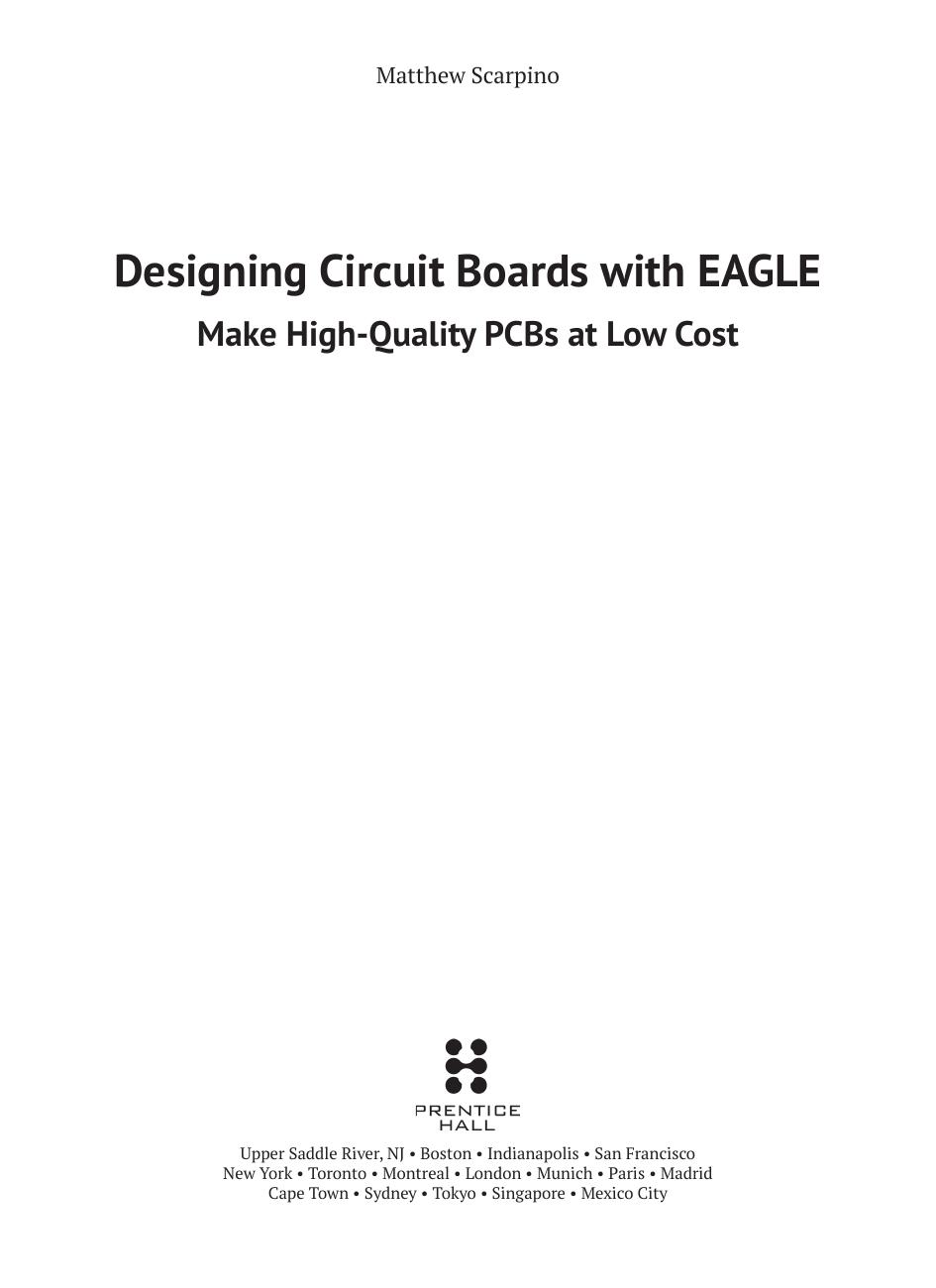 Matthew Scarpino

Designing Circuit Boards with EAGLE

Make High-Quality PCBs at Low Cost

PRENTICE
HALL

Upper Saddle River, NJ • Boston • Indianapolis • San Francisco
New York • Toronto • Montreal • London • Munich • Paris • Madrid
Cape Town • Sydney • Tokyo • Singapore • Mexico City